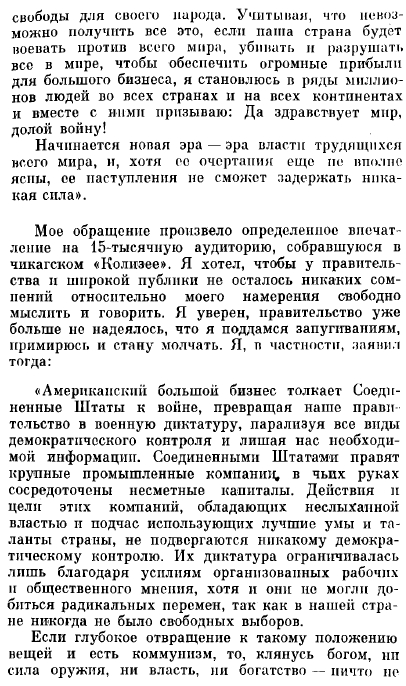 свободы для своего народа. Учитывая, что невозможно получить все это, если наша страна будет воевать против всего мира, убивать и разрушать все в мире, чтобы обеспечить огромные прибыли для большого бизнеса, я становлюсь в ряды миллионов людей во всех странах и на всех континентах и вместе с ними призываю: Да здравствует мир, долой войну!

Начинается новая эра — эра власти трудящихся всего мира, и, хотя ее очертания еще не вполне ясны, ее наступления не сможет задержать никакая сила».

Мое обращение произвело определенное впечатление на 15-тысячную аудиторию, собравшуюся в чикагском «Колизее». Я хотел, чтобы у правительства и широкой публики не осталось никаких сомнений относительно моего намерения свободно мыслить и говорить. Я уверен, правительство уже больше не надеялось, что я поддамся запугиваниям, примирюсь и стану молчать. Я, в частности, заявил тогда:

«Американский большой бизнес толкает Соединенные Штаты к войне, превращая наше правительство в военную диктатуру, парализуя все виды демократического контроля и лишая нас необходимой информации. Соединенными Штатами правят крупные промышленные компании, в чьих руках сосредоточены несметные капиталы. Действия и цели этих компаний, обладающих неслыханной властью и подчас использующих лучшие умы и таланты страны, не подвергаются никакому демократическому контролю. Их диктатура ограничивалась лишь благодаря усилиям организованных рабочих и общественного мнения, хотя и они не могли добиться радикальных перемен, так как в нашей стране никогда не было свободных выборов.

Если глубокое отвращение к такому положению вещей и есть коммунизм, то, клянусь богом, ни сила оружия, ни власть, ни богатство — ничто не